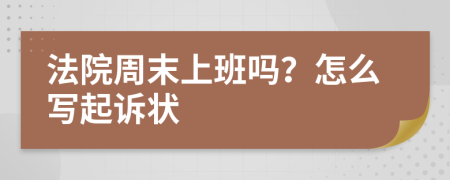 法院周末上班吗？怎么写起诉状